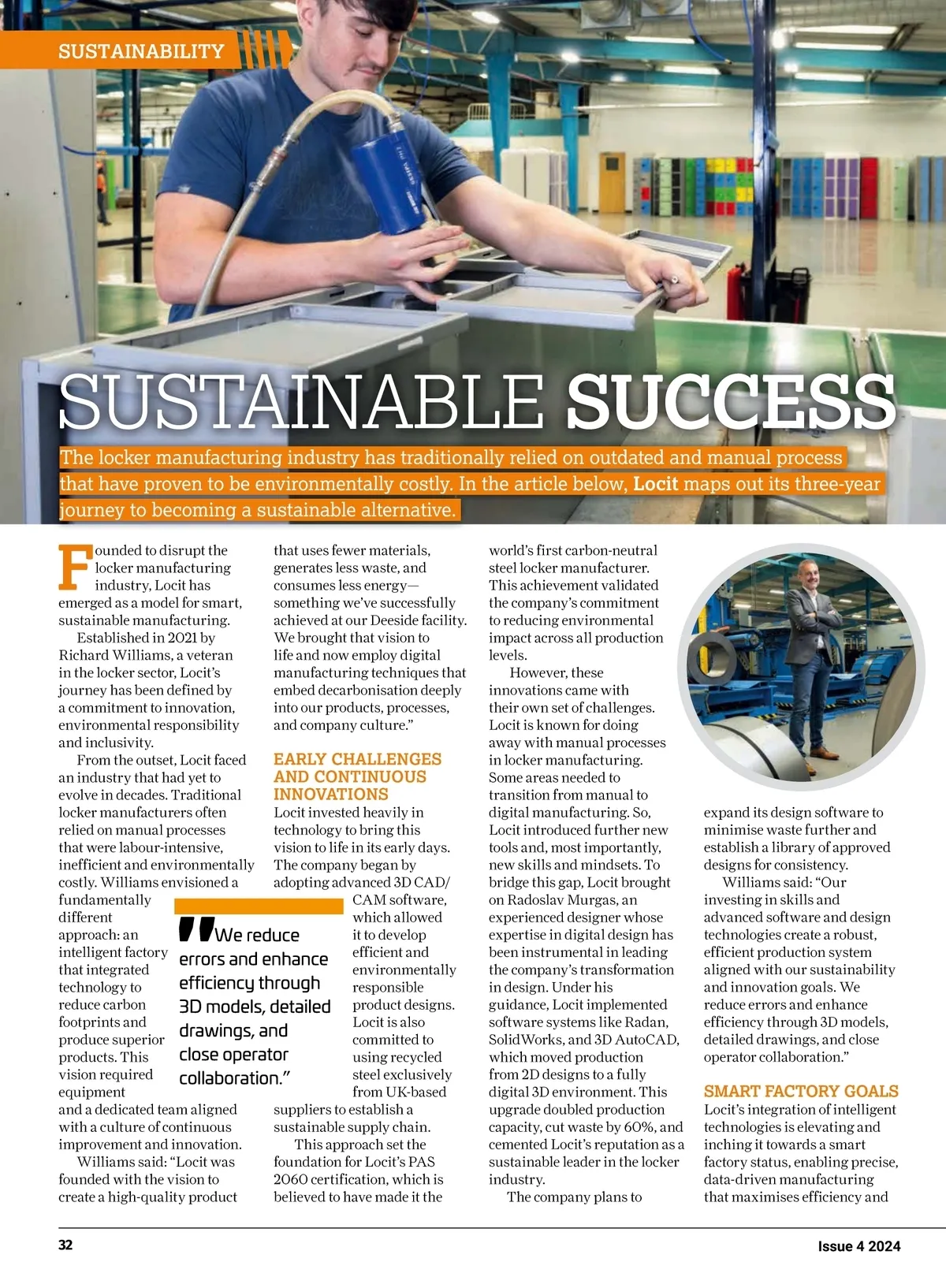 SUSTAINABILITY

SUSTAINABLE SUCCESS

The locker manufacturing industry has traditionally relied on outdated and manual process that have proven to be environmentally costly. In the article below, Locit maps out its three-year journey to becoming a sustainable alternative.

Founded to disrupt the locker manufacturing industry, Locit has emerged as a model for smart, sustainable manufacturing.

Established in 2021 by Richard Williams, a veteran in the locker sector, Locit's journey has been defined by a commitment to innovation, environmental responsibility and inclusivity.

From the outset, Locit faced an industry that had yet to evolve in decades. Traditional locker manufacturers often relied on manual processes that were labour-intensive, inefficient and environmentally costly. Williams envisioned a fundamentally different approach: an intelligent factory that integrated technology to reduce carbon footprints and produce superior products. This vision required equipment and a dedicated team aligned with a culture of continuous improvement and innovation.

Williams said: "Locit was founded with the vision to create a high-quality product that uses fewer materials, generates less waste, and consumes less energy—something we've successfully achieved at our Deeside facility. We brought that vision to life and now employ digital manufacturing techniques that embed decarbonisation deeply into our products, processes, and company culture."

EARLY CHALLENGES AND CONTINUOUS INNOVATIONS

Locit invested heavily in technology to bring this vision to life in its early days. The company began by adopting advanced 3D CAD/CAM software, which allowed it to develop efficient and environmentally responsible product designs. Locit is also committed to using recycled steel exclusively from UK-based suppliers to establish a sustainable supply chain.

"We reduce errors and enhance efficiency through 3D models, detailed drawings, and close operator collaboration."

This approach set the foundation for Locit's PAS 2060 certification, which is believed to have made it the world's first carbon-neutral steel locker manufacturer. This achievement validated the company's commitment to reducing environmental impact across all production levels.

However, these innovations came with their own set of challenges. Locit is known for doing away with manual processes in locker manufacturing. Some areas needed to transition from manual to digital manufacturing. So, Locit introduced further new tools and, most importantly, new skills and mindsets. To bridge this gap, Locit brought on Radoslav Murgas, an experienced designer whose expertise in digital design has been instrumental in leading the company's transformation in design. Under his guidance, Locit implemented software systems like Radan, SolidWorks, and 3D AutoCAD, which moved production from 2D designs to a fully digital 3D environment. This upgrade doubled production capacity, cut waste by 60%, and cemented Locit's reputation as a sustainable leader in the locker industry.

The company plans to expand its design software to minimise waste further and establish a library of approved designs for consistency.

Williams said: "Our investing in skills and advanced software and design technologies create a robust, efficient production system aligned with our sustainability and innovation goals. We reduce errors and enhance efficiency through 3D models, detailed drawings, and close operator collaboration."

SMART FACTORY GOALS

Locit's integration of intelligent technologies is elevating and inching it towards a smart factory status, enabling precise, data-driven manufacturing that maximises efficiency and

32

Issue 4 2024